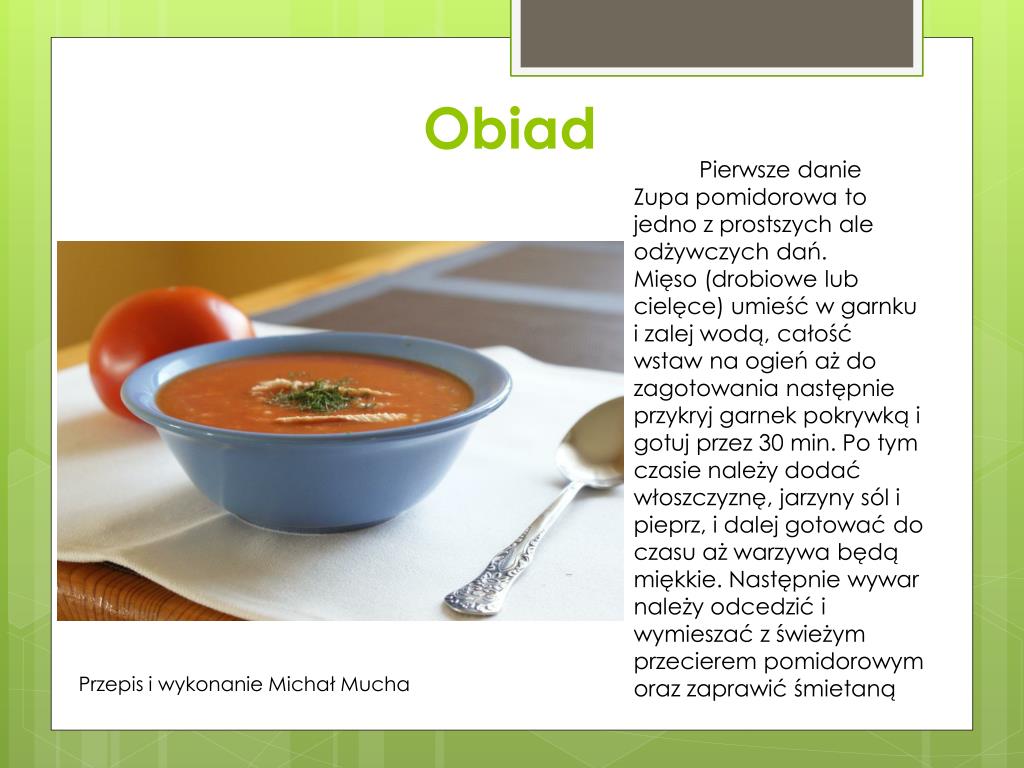 Obiad

Pierwsze danie
Zupa pomidorowa to jedno z prostszych ale odżywczych dań.
Mięso (drobiowe lub cielęce) umieść w garnku i zalej wodą, całość wstaw na ogień aż do zagotowania następnie przykryj garnek pokrywką i gotuj przez 30 min. Po tym czasie należy dodać włoszczyznę, jarzyny sól i pieprz, i dalej gotować do czasu aż warzywa będą miękkie. Następnie wywar należy odcedzić i wymieszać z świeżym przecierem pomidorowym oraz zaprawić śmietaną

Przepis i wykonanie Michał Mucha